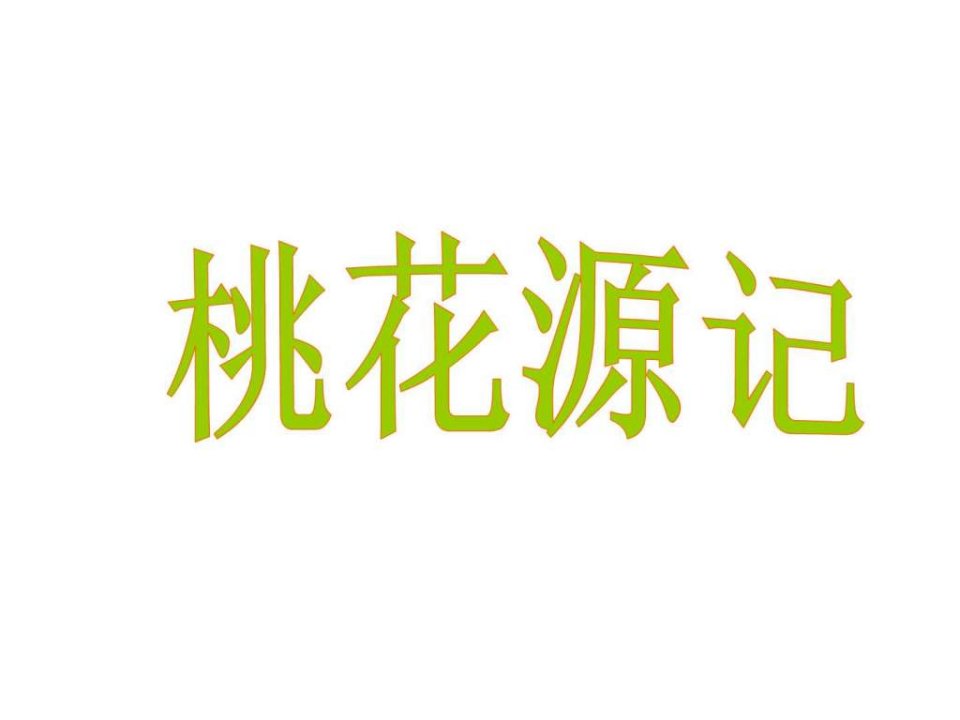 桃花源记